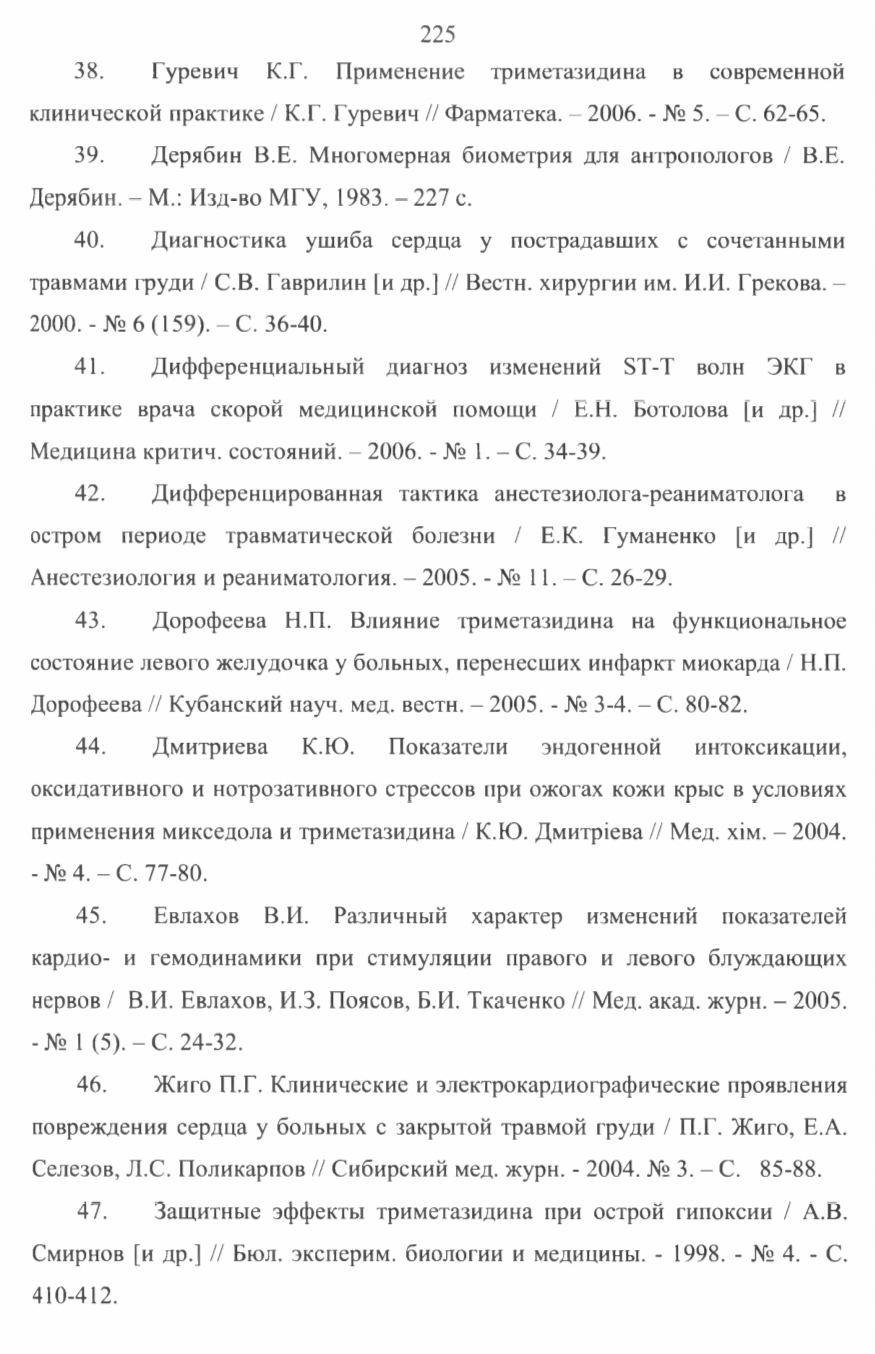 225

38. Гуревич К.Г. Применение триметазидина в современной клинической практике / К.Г. Гуревич // Фарматека. – 2006. - № 5. – С. 62-65.

39. Дерябин В.Е. Многомерная биометрия для антропологов / В.Е. Дерябин. – М.: Изд-во МГУ, 1983. – 227 с.

40. Диагностика ушиба сердца у пострадавших с сочетанными травмами груди / С.В. Гаврилин [и др.] // Вестн. хирургии им. И.И. Грекова. – 2000. - № 6 (159). – С. 36-40.

41. Дифференциальный диагноз изменений ST-T волн ЭКГ в практике врача скорой медицинской помощи / Е.Н. Ботолова [и др.] // Медицина критич. состояний. – 2006. - № 1. – С. 34-39.

42. Дифференцированная тактика анестезиолога-реаниматолога в остром периоде травматической болезни / Е.К. Гуманенко [и др.] // Анестезиология и реаниматология. – 2005. - № 11. – С. 26-29.

43. Дорофеева Н.П. Влияние триметазидина на функциональное состояние левого желудочка у больных, перенесших инфаркт миокарда / Н.П. Дорофеева // Кубанский науч. мед. вестн. – 2005. - № 3-4. – С. 80-82.

44. Дмитриева К.Ю. Показатели эндогенной интоксикации, оксидативного и нотрозативного стрессов при ожогах кожи крыс в условиях применения микседола и триметазидина / К.Ю. Дмитрієва // Мед. хім. – 2004. - № 4. – С. 77-80.

45. Евлахов В.И. Различный характер изменений показателей кардио- и гемодинамики при стимуляции правого и левого блуждающих нервов / В.И. Евлахов, И.З. Поясов, Б.И. Ткаченко // Мед. акад. журн. – 2005. - № 1 (5). – С. 24-32.

46. Жиго П.Г. Клинические и электрокардиографические проявления повреждения сердца у больных с закрытой травмой груди / П.Г. Жиго, Е.А. Селезов, Л.С. Поликарпов // Сибирский мед. журн. - 2004. № 3. – С. 85-88.

47. Защитные эффекты триметазидина при острой гипоксии / А.В. Смирнов [и др.] // Бюл. эксперим. биологии и медицины. - 1998. - № 4. - С. 410-412.